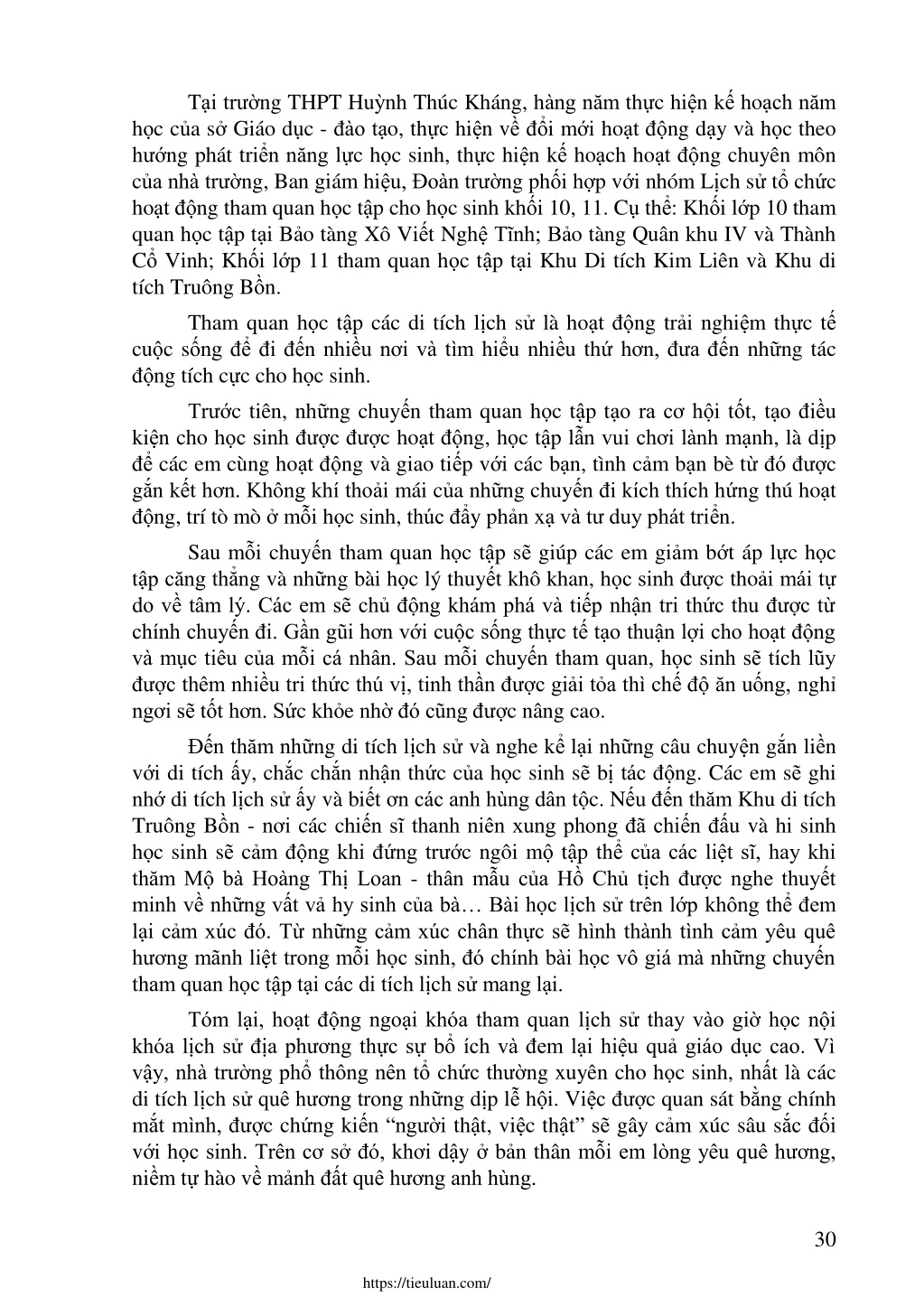 Tại trường THPT Huỳnh Thúc Kháng, hàng năm thực hiện kế hoạch năm học của sở Giáo dục - đào tạo, thực hiện về đổi mới hoạt động dạy và học theo hướng phát triển năng lực học sinh, thực hiện kế hoạch hoạt động chuyên môn của nhà trường, Ban giám hiệu, Đoàn trường phối hợp với nhóm Lịch sử tổ chức hoạt động tham quan học tập cho học sinh khối 10, 11. Cụ thể: Khối lớp 10 tham quan học tập tại Bảo tàng Xô Viết Nghệ Tĩnh; Bảo tàng Quân khu IV và Thành Cổ Vinh; Khối lớp 11 tham quan học tập tại Khu Di tích Kim Liên và Khu di tích Truông Bồn.

Tham quan học tập các di tích lịch sử là hoạt động trải nghiệm thực tế cuộc sống để đi đến nhiều nơi và tìm hiểu nhiều thứ hơn, đưa đến những tác động tích cực cho học sinh.

Trước tiên, những chuyến tham quan học tập tạo ra cơ hội tốt, tạo điều kiện cho học sinh được được hoạt động, học tập lẫn vui chơi lành mạnh, là dịp để các em cùng hoạt động và giao tiếp với các bạn, tình cảm bạn bè từ đó được gắn kết hơn. Không khí thoải mái của những chuyến đi kích thích hứng thú hoạt động, trí tò mò ở mỗi học sinh, thúc đẩy phản xạ và tư duy phát triển.

Sau mỗi chuyến tham quan học tập sẽ giúp các em giảm bớt áp lực học tập căng thẳng và những bài học lý thuyết khô khan, học sinh được thoải mái tự do về tâm lý. Các em sẽ chủ động khám phá và tiếp nhận tri thức thu được từ chính chuyến đi. Gần gũi hơn với cuộc sống thực tế tạo thuận lợi cho hoạt động và mục tiêu của mỗi cá nhân. Sau mỗi chuyến tham quan, học sinh sẽ tích lũy được thêm nhiều tri thức thú vị, tinh thần được giải tỏa thì chế độ ăn uống, nghỉ ngơi sẽ tốt hơn. Sức khỏe nhờ đó cũng được nâng cao.

Đến thăm những di tích lịch sử và nghe kể lại những câu chuyện gắn liền với di tích ấy, chắc chắn nhận thức của học sinh sẽ bị tác động. Các em sẽ ghi nhớ di tích lịch sử ấy và biết ơn các anh hùng dân tộc. Nếu đến thăm Khu di tích Truông Bồn - nơi các chiến sĩ thanh niên xung phong đã chiến đấu và hi sinh học sinh sẽ cảm động khi đứng trước ngôi mộ tập thể của các liệt sĩ, hay khi thăm Mộ bà Hoàng Thị Loan - thân mẫu của Hồ Chủ tịch được nghe thuyết minh về những vất vả hy sinh của bà… Bài học lịch sử trên lớp không thể đem lại cảm xúc đó. Từ những cảm xúc chân thực sẽ hình thành tình cảm yêu quê hương mãnh liệt trong mỗi học sinh, đó chính bài học vô giá mà những chuyến tham quan học tập tại các di tích lịch sử mang lại.

Tóm lại, hoạt động ngoại khóa tham quan lịch sử thay vào giờ học nội khóa lịch sử địa phương thực sự bổ ích và đem lại hiệu quả giáo dục cao. Vì vậy, nhà trường phổ thông nên tổ chức thường xuyên cho học sinh, nhất là các di tích lịch sử quê hương trong những dịp lễ hội. Việc được quan sát bằng chính mắt mình, được chứng kiến “người thật, việc thật” sẽ gây cảm xúc sâu sắc đối với học sinh. Trên cơ sở đó, khơi dậy ở bản thân mỗi em lòng yêu quê hương, niềm tự hào về mảnh đất quê hương anh hùng.

30

https://tieuluan.com/